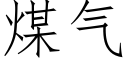 煤气